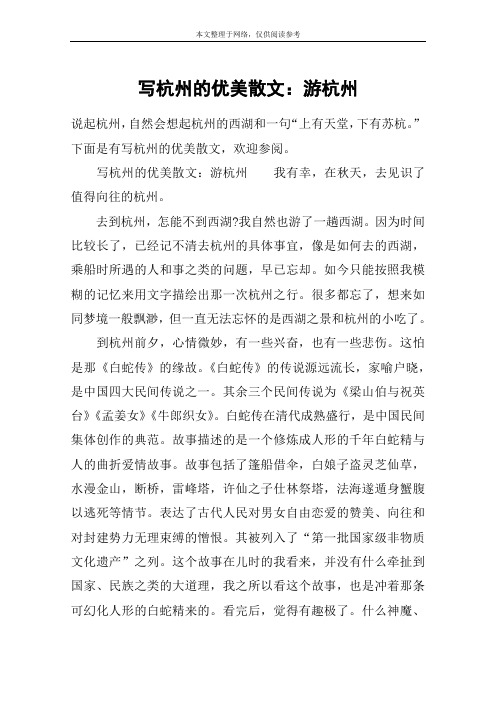 本文整理于网络，仅供阅读参考

写杭州的优美散文：游杭州

说起杭州，自然会想起杭州的西湖和一句“上有天堂，下有苏杭。”下面是有写杭州的优美散文，欢迎参阅。

写杭州的优美散文：游杭州　　我有幸，在秋天，去见识了值得向往的杭州。

去到杭州，怎能不到西湖?我自然也游了一趟西湖。因为时间比较长了，已经记不清去杭州的具体事宜，像是如何去的西湖，乘船时所遇的人和事之类的问题，早已忘却。如今只能按照我模糊的记忆来用文字描绘出那一次杭州之行。很多都忘了，想来如同梦境一般飘渺，但一直无法忘怀的是西湖之景和杭州的小吃了。

到杭州前夕，心情微妙，有一些兴奋，也有一些悲伤。这怕是那《白蛇传》的缘故。《白蛇传》的传说源远流长，家喻户晓，是中国四大民间传说之一。其余三个民间传说为《梁山伯与祝英台》《孟姜女》《牛郎织女》。白蛇传在清代成熟盛行，是中国民间集体创作的典范。故事描述的是一个修炼成人形的千年白蛇精与人的曲折爱情故事。故事包括了篷船借伞，白娘子盗灵芝仙草，水漫金山，断桥，雷峰塔，许仙之子仕林祭塔，法海遂遁身蟹腹以逃死等情节。表达了古代人民对男女自由恋爱的赞美、向往和对封建势力无理束缚的憎恨。其被列入了“第一批国家级非物质文化遗产”之列。这个故事在儿时的我看来，并没有什么牵扯到国家、民族之类的大道理，我之所以看这个故事，也是冲着那条可幻化人形的白蛇精来的。看完后，觉得有趣极了。什么神魔、